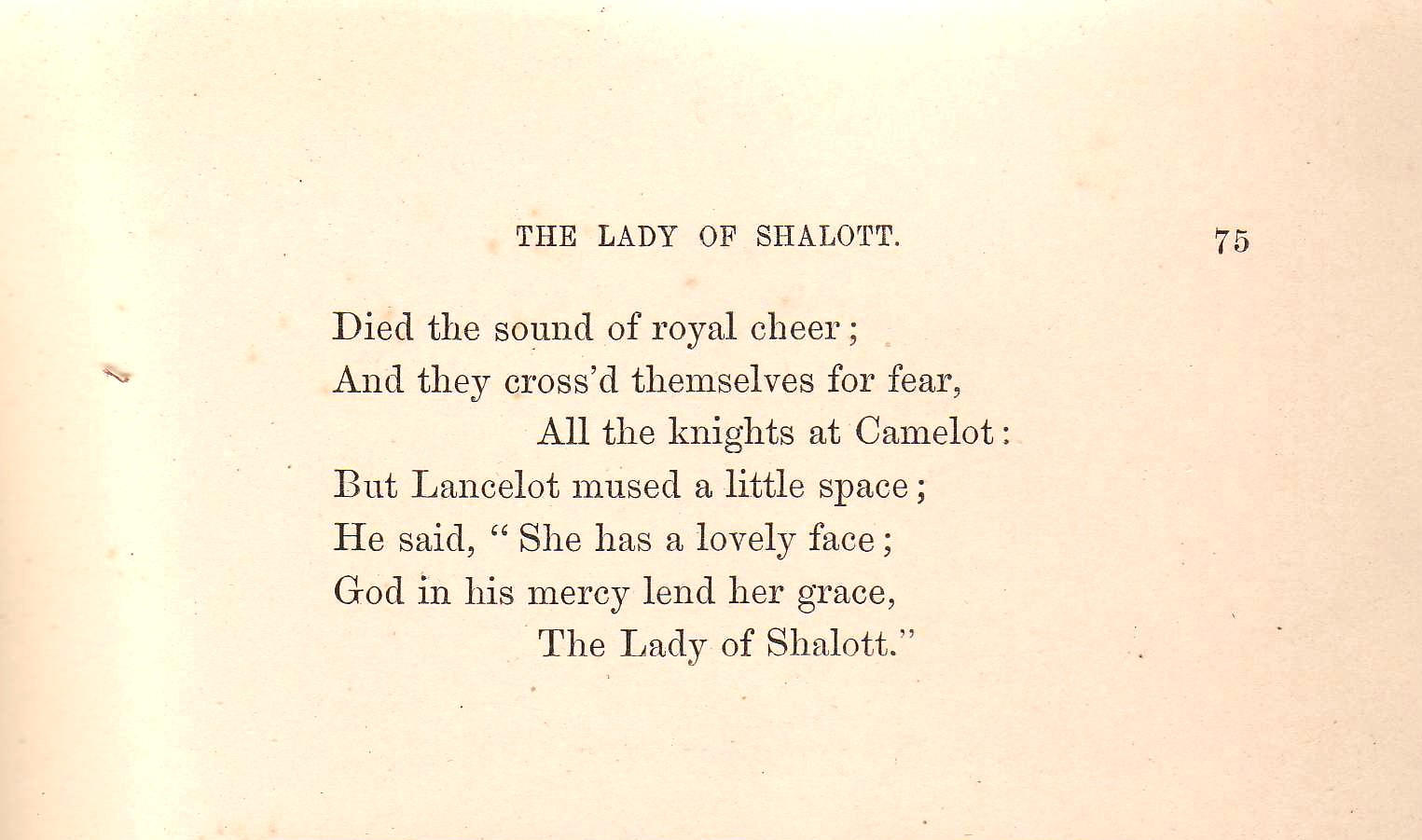 THE LADY OF SHALOTT. 75

Died the sound of royal cheer;
And they cross'd themselves for fear,
All the knights at Camelot:
But Lancelot mused a little space;
He said, "She has a lovely face;
God in his mercy lend her grace,
The Lady of Shalott."